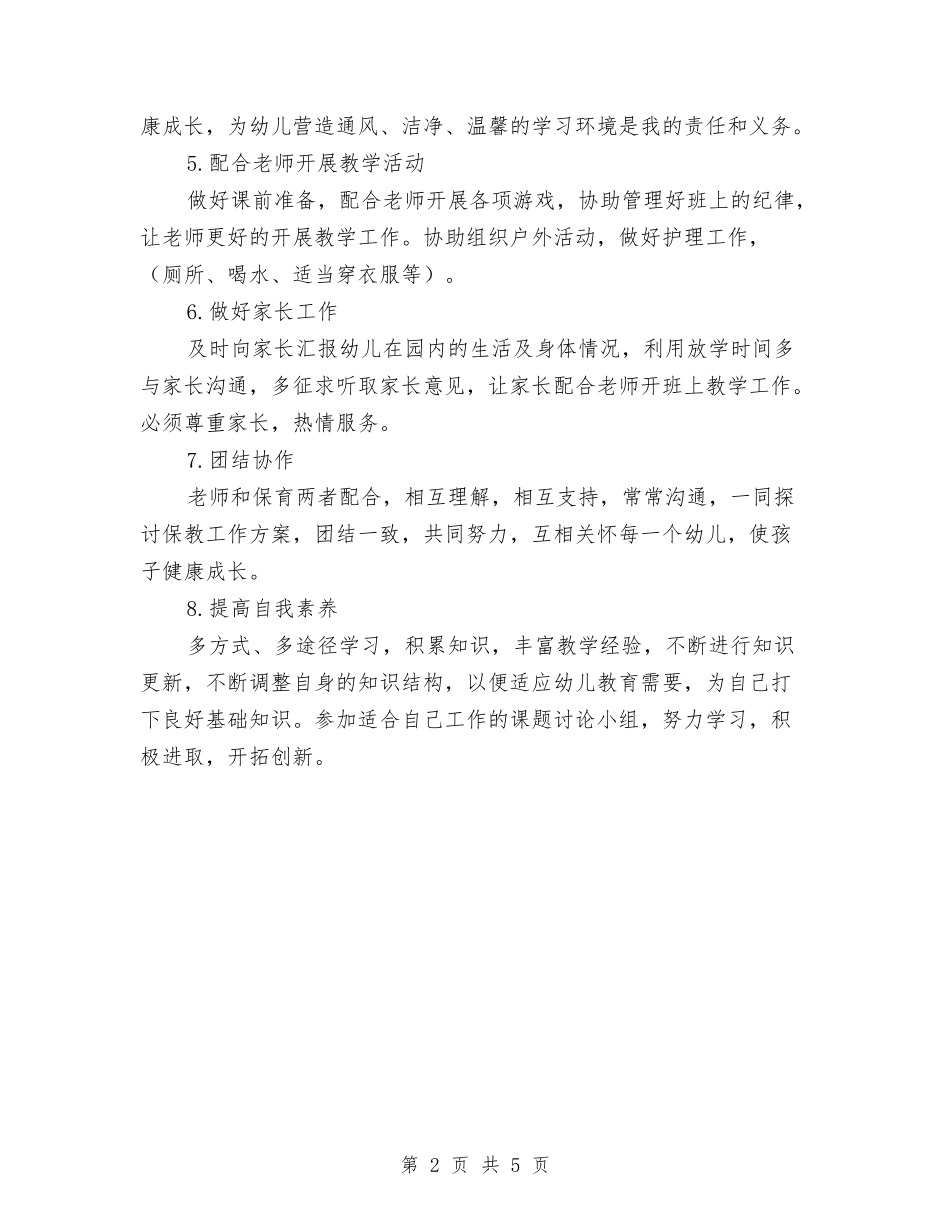 康成长，为幼儿营造通风、洁净、温馨的学习环境是我的责任和义务。

5.配合老师开展教学活动

做好课前准备，配合老师开展各项游戏，协助管理好班上的纪律，让老师更好的开展教学工作。协助组织户外活动，做好护理工作，（厕所、喝水、适当穿衣服等）。

6.做好家长工作

及时向家长汇报幼儿在园内的生活及身体情况，利用放学时间多与家长沟通，多征求听取家长意见，让家长配合老师开班上教学工作。必须尊重家长，热情服务。

7.团结协作

老师和保育两者配合，相互理解，相互支持，常常沟通，一同探讨保教工作方案，团结一致，共同努力，互相关怀每一个幼儿，使孩子健康成长。

8.提高自我素养

多方式、多途径学习，积累知识，丰富教学经验，不断进行知识更新，不断调整自身的知识结构，以便适应幼儿教育需要，为自己打下良好基础知识。参加适合自己工作的课题讨论小组，努力学习，积极进取，开拓创新。

第 2 页 共 5 页